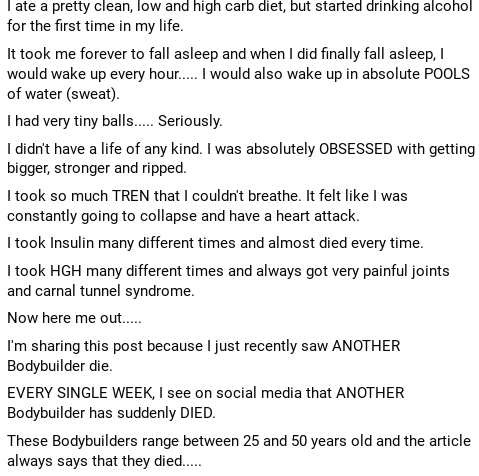 I ate a pretty clean, low and high carb diet, but started drinking alcohol for the first time in my life.

It took me forever to fall asleep and when I did finally fall asleep, I would wake up every hour..... I would also wake up in absolute POOLS of water (sweat).

I had very tiny balls..... Seriously.

I didn't have a life of any kind. I was absolutely OBSESSED with getting bigger, stronger and ripped.

I took so much TREN that I couldn't breathe. It felt like I was constantly going to collapse and have a heart attack.

I took Insulin many different times and almost died every time.

I took HGH many different times and always got very painful joints and carnal tunnel syndrome.

Now here me out.....

I'm sharing this post because I just recently saw ANOTHER Bodybuilder die.

EVERY SINGLE WEEK, I see on social media that ANOTHER Bodybuilder has suddenly DIED.

These Bodybuilders range between 25 and 50 years old and the article always says that they died.....